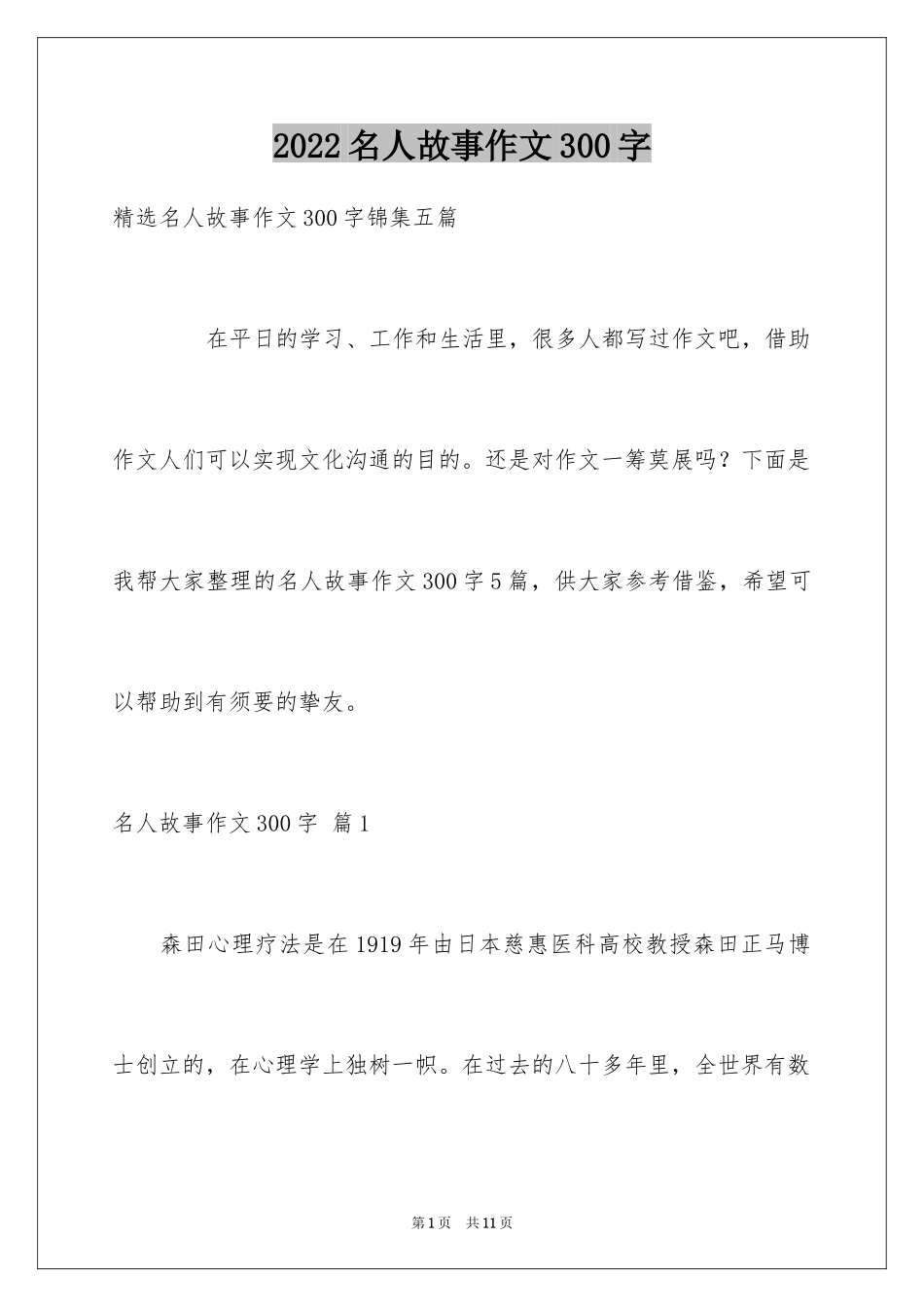 2022名人故事作文300字

精选名人故事作文300字锦集五篇

在平日的学习、工作和生活里，很多人都写过作文吧，借助作文人们可以实现文化沟通的目的。还是对作文一筹莫展吗？下面是我帮大家整理的名人故事作文300字5篇，供大家参考借鉴，希望可以帮助到有须要的挚友。

名人故事作文300字 篇1

森田心理疗法是在1919年由日本慈惠医科高校教授森田正马博士创立的，在心理学上独树一帜。在过去的八十多年里，全世界有数

第1页 共11页